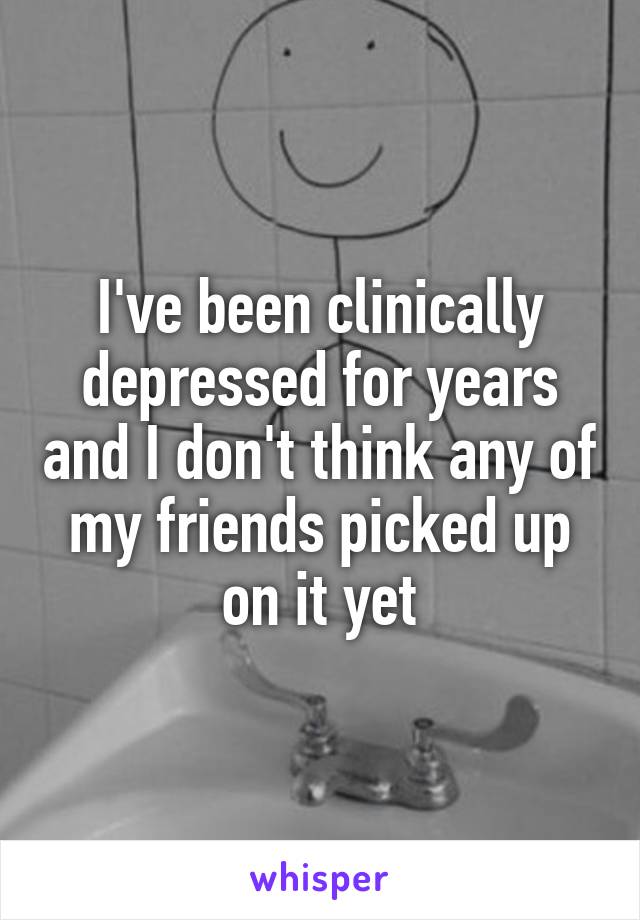 I've been clinically depressed for years and I don't think any of my friends picked up on it yet

whisper